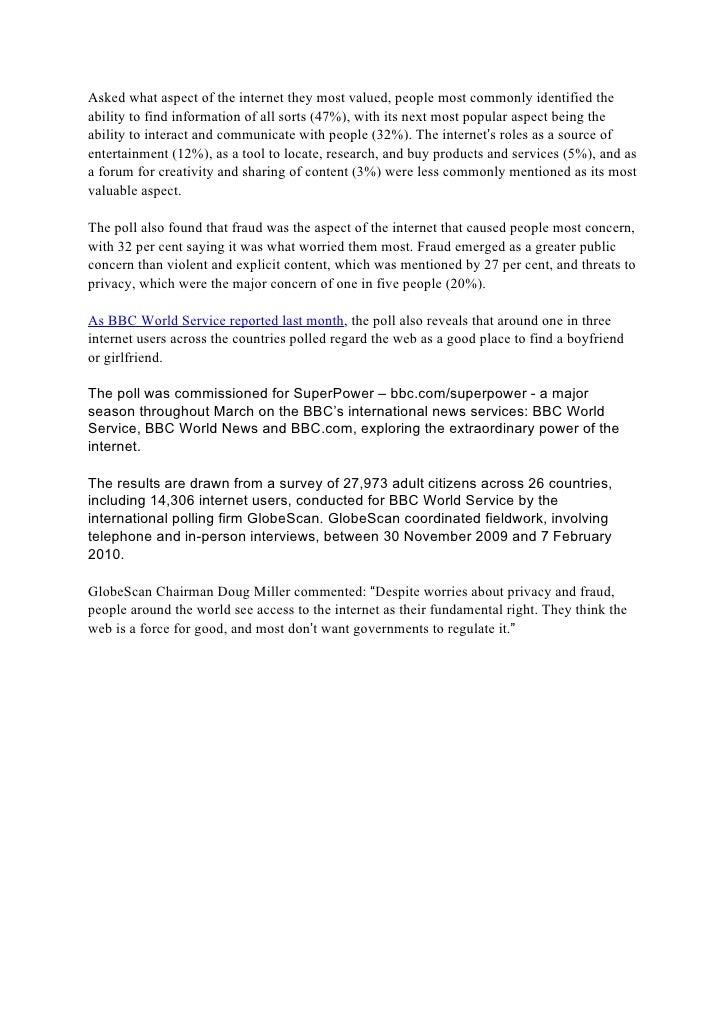 Asked what aspect of the internet they most valued, people most commonly identified the ability to find information of all sorts (47%), with its next most popular aspect being the ability to interact and communicate with people (32%). The internet's roles as a source of entertainment (12%), as a tool to locate, research, and buy products and services (5%), and as a forum for creativity and sharing of content (3%) were less commonly mentioned as its most valuable aspect.

The poll also found that fraud was the aspect of the internet that caused people most concern, with 32 per cent saying it was what worried them most. Fraud emerged as a greater public concern than violent and explicit content, which was mentioned by 27 per cent, and threats to privacy, which were the major concern of one in five people (20%).

As BBC World Service reported last month, the poll also reveals that around one in three internet users across the countries polled regard the web as a good place to find a boyfriend or girlfriend.

The poll was commissioned for SuperPower – bbc.com/superpower - a major season throughout March on the BBC's international news services: BBC World Service, BBC World News and BBC.com, exploring the extraordinary power of the internet.

The results are drawn from a survey of 27,973 adult citizens across 26 countries, including 14,306 internet users, conducted for BBC World Service by the international polling firm GlobeScan. GlobeScan coordinated fieldwork, involving telephone and in-person interviews, between 30 November 2009 and 7 February 2010.

GlobeScan Chairman Doug Miller commented: "Despite worries about privacy and fraud, people around the world see access to the internet as their fundamental right. They think the web is a force for good, and most don't want governments to regulate it."